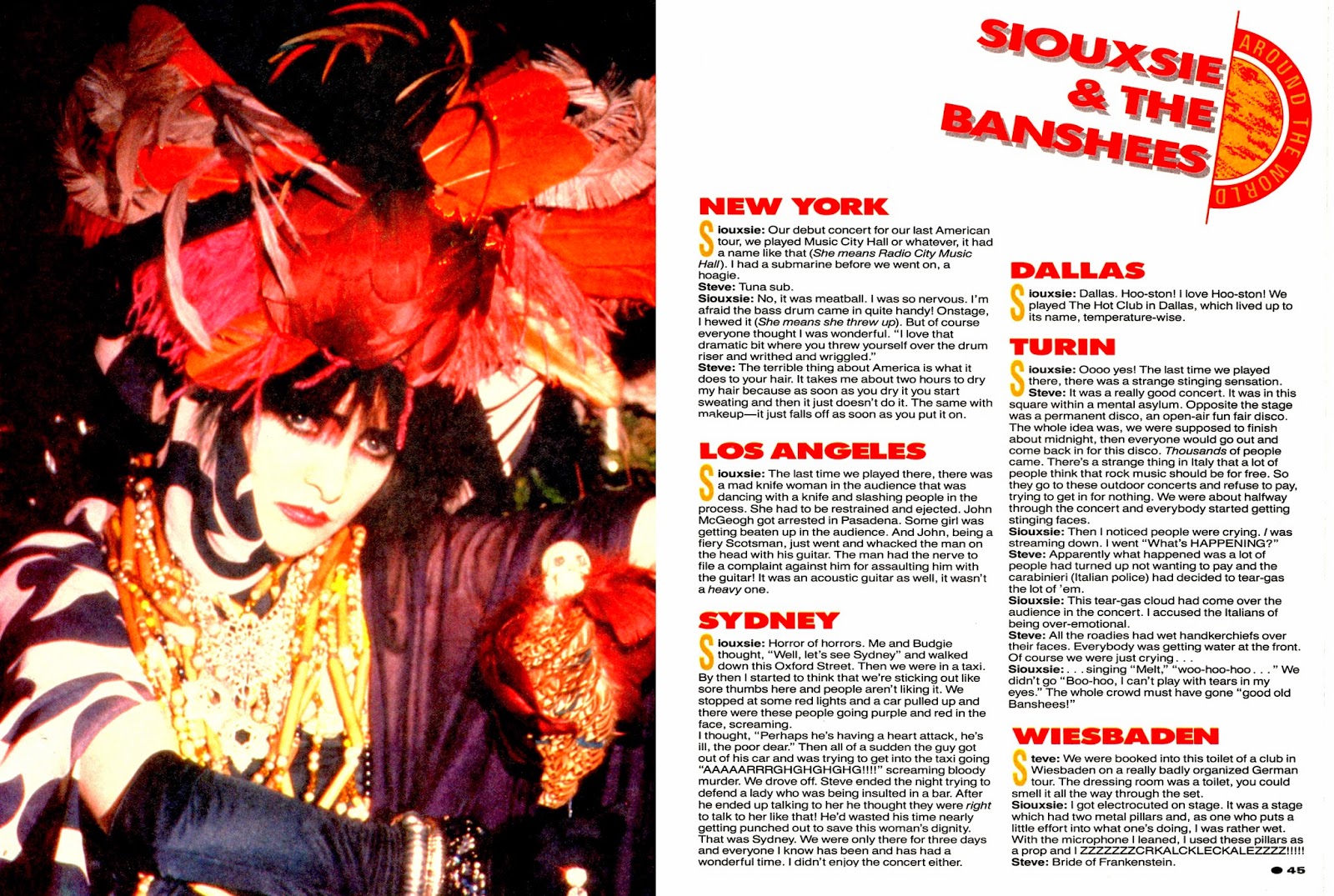 SIOUXSIE & THE BANSHEES

AROUND THE WORLD

NEW YORK

Siouxsie: Our debut concert for our last American tour, we played Music City Hall or whatever, it had a name like that (She means Radio City Music Hall). I had a submarine before we went on, a hoagie.
Steve: Tuna sub.
Siouxsie: No, it was meatball. I was so nervous. I'm afraid the bass drum came in quite handy! Onstage, I hewed it (She means she threw up). But of course everyone thought I was wonderful. "I love that dramatic bit where you threw yourself over the drum riser and writhed and wriggled."
Steve: The terrible thing about America is what it does to your hair. It takes me about two hours to dry my hair because as soon as you dry it you start sweating and then it just doesn't do it. The same with makeup—it just falls off as soon as you put it on.

LOS ANGELES

Siouxsie: The last time we played there, there was a mad knife woman in the audience that was dancing with a knife and slashing people in the process. She had to be restrained and ejected. John McGeogh got arrested in Pasadena. Some girl was getting beaten up in the audience. And John, being a fiery Scotsman, just went and whacked the man on the head with his guitar. The man had the nerve to file a complaint against him for assaulting him with the guitar! It was an acoustic guitar as well, it wasn't a heavy one.

SYDNEY

Siouxsie: Horror of horrors. Me and Budgie thought, "Well, let's see Sydney" and walked down this Oxford Street. Then we were in a taxi. By then I started to think that we're sticking out like sore thumbs here and people aren't liking it. We stopped at some red lights and a car pulled up and there were these people going purple and red in the face, screaming.
I thought, "Perhaps he's having a heart attack, he's ill, the poor dear." Then all of a sudden the guy got out of his car and was trying to get into the taxi going "AAAAARRRGHGHGHGHG!!!!" screaming bloody murder. We drove off. Steve ended the night trying to defend a lady who was being insulted in a bar. After he ended up talking to her he thought they were right to talk to her like that! He'd wasted his time nearly getting punched out to save this woman's dignity. That was Sydney. We were only there for three days and everyone I know has been and has had a wonderful time. I didn't enjoy the concert either.

DALLAS

Siouxsie: Dallas. Hoo-ston! I love Hoo-ston! We played The Hot Club in Dallas, which lived up to its name, temperature-wise.

TURIN

Siouxsie: Oooo yes! The last time we played there, there was a strange stinging sensation.
Steve: It was a really good concert. It was in this square within a mental asylum. Opposite the stage was a permanent disco, an open-air fun fair disco. The whole idea was, we were supposed to finish about midnight, then everyone would go out and come back in for this disco. Thousands of people came. There's a strange thing in Italy that a lot of people think that rock music should be for free. So they go to these outdoor concerts and refuse to pay, trying to get in for nothing. We were about halfway through the concert and everybody started getting stinging faces.
Siouxsie: Then I noticed people were crying. I was streaming down. I went "What's HAPPENING?"
Steve: Apparently what happened was a lot of people had turned up not wanting to pay and the carabinieri (Italian police) had decided to tear-gas the lot of 'em.
Siouxsie: This tear-gas cloud had come over the audience in the concert. I accused the Italians of being over-emotional.
Steve: All the roadies had wet handkerchiefs over their faces. Everybody was getting water at the front. Of course we were just crying . . .
Siouxsie: . . . singing "Melt," "woo-hoo-hoo . . ." We didn't go "Boo-hoo, I can't play with tears in my eyes." The whole crowd must have gone "good old Banshees!"

WIESBADEN

Steve: We were booked into this toilet of a club in Wiesbaden on a really badly organized German tour. The dressing room was a toilet, you could smell it all the way through the set.
Siouxsie: I got electrocuted on stage. It was a stage which had two metal pillars and, as one who puts a little effort into what one's doing, I was rather wet. With the microphone I leaned, I used these pillars as a prop and I ZZZZZZZCRKALCKLECKALEZZZZ!!!!!
Steve: Bride of Frankenstein.

• 45